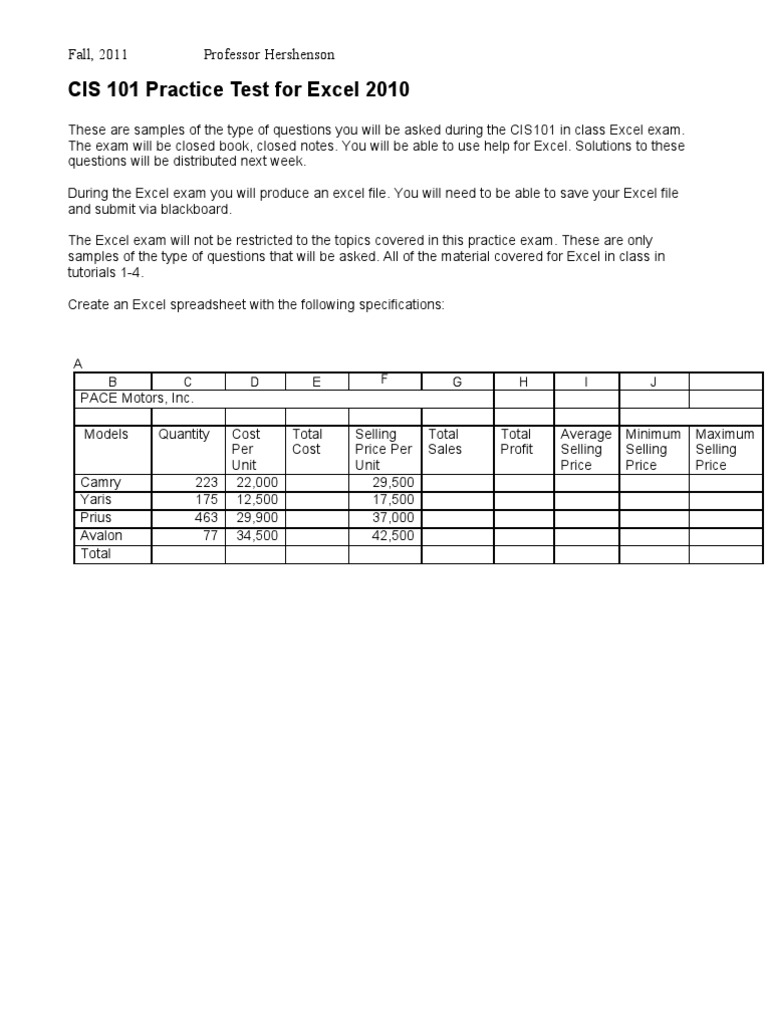 Fall, 2011 Professor Hershenson

CIS 101 Practice Test for Excel 2010

These are samples of the type of questions you will be asked during the CIS101 in class Excel exam. The exam will be closed book, closed notes. You will be able to use help for Excel. Solutions to these questions will be distributed next week.

During the Excel exam you will produce an excel file. You will need to be able to save your Excel file and submit via blackboard.

The Excel exam will not be restricted to the topics covered in this practice exam. These are only samples of the type of questions that will be asked. All of the material covered for Excel in class in tutorials 1-4.

Create an Excel spreadsheet with the following specifications:

A

| B | C | D | E | F | G | H | I | J | |
|---|---|---|---|---|---|---|---|---|---|
| PACE Motors, Inc. | | | | | | | | | |
| | | | | | | | | | |
| Models | Quantity | Cost Per Unit | Total Cost | Selling Price Per Unit | Total Sales | Total Profit | Average Selling Price | Minimum Selling Price | Maximum Selling Price |
| Camry | 223 | 22,000 | | 29,500 | | | | | |
| Yaris | 175 | 12,500 | | 17,500 | | | | | |
| Prius | 463 | 29,900 | | 37,000 | | | | | |
| Avalon | 77 | 34,500 | | 42,500 | | | | | |
| Total | | | | | | | | | |